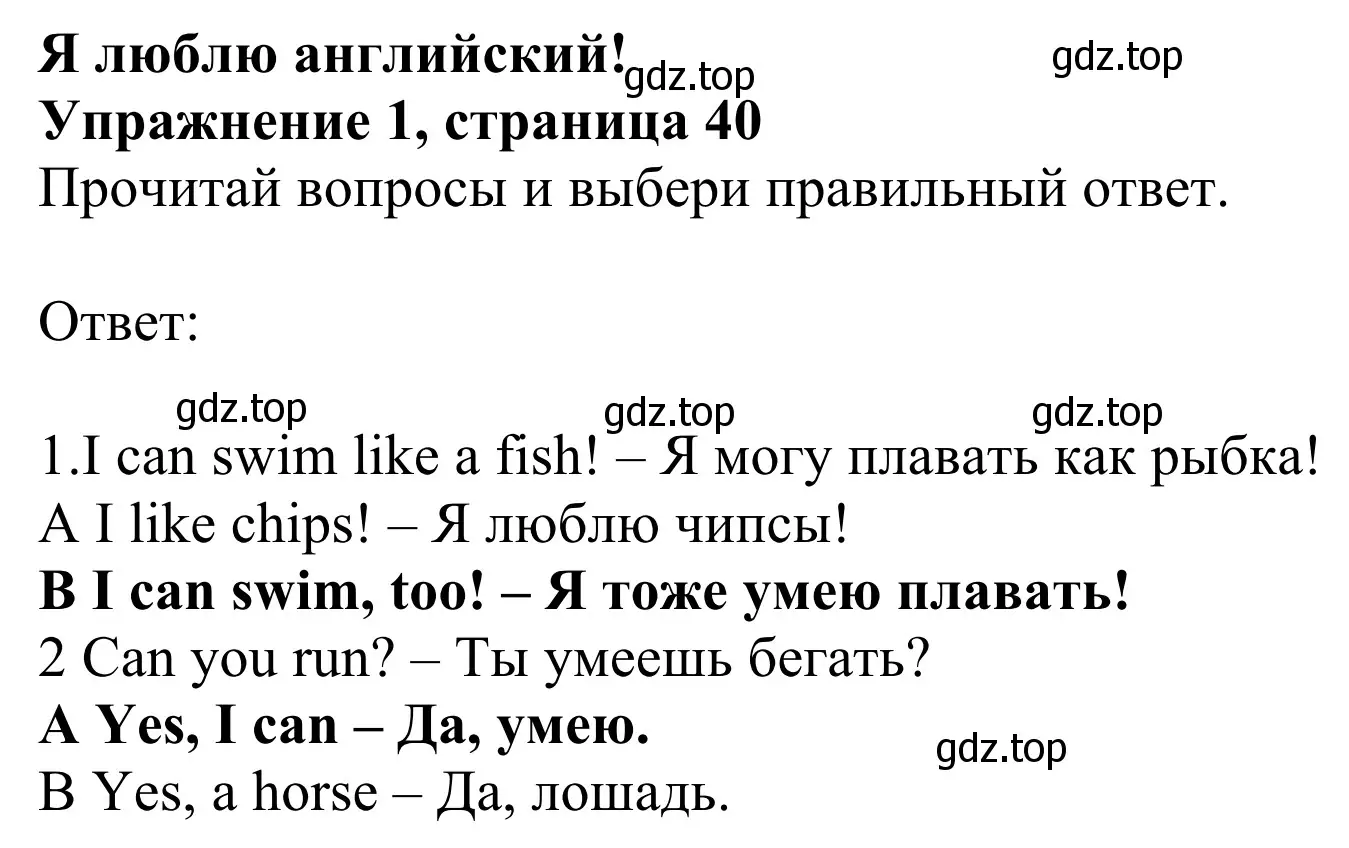 Я люблю английский! gdz.top gdz.top
Упражнение 1, страница 40
Прочитай вопросы и выбери правильный ответ.

Ответ:

gdz.top gdz.top gdz.top
1.I can swim like a fish! – Я могу плавать как рыбка!
A I like chips! – Я люблю чипсы!
B I can swim, too! – Я тоже умею плавать!
2 Can you run? – Ты умеешь бегать?
A Yes, I can – Да, умею.
gdz.top
B Yes, a horse – Да, лошадь.